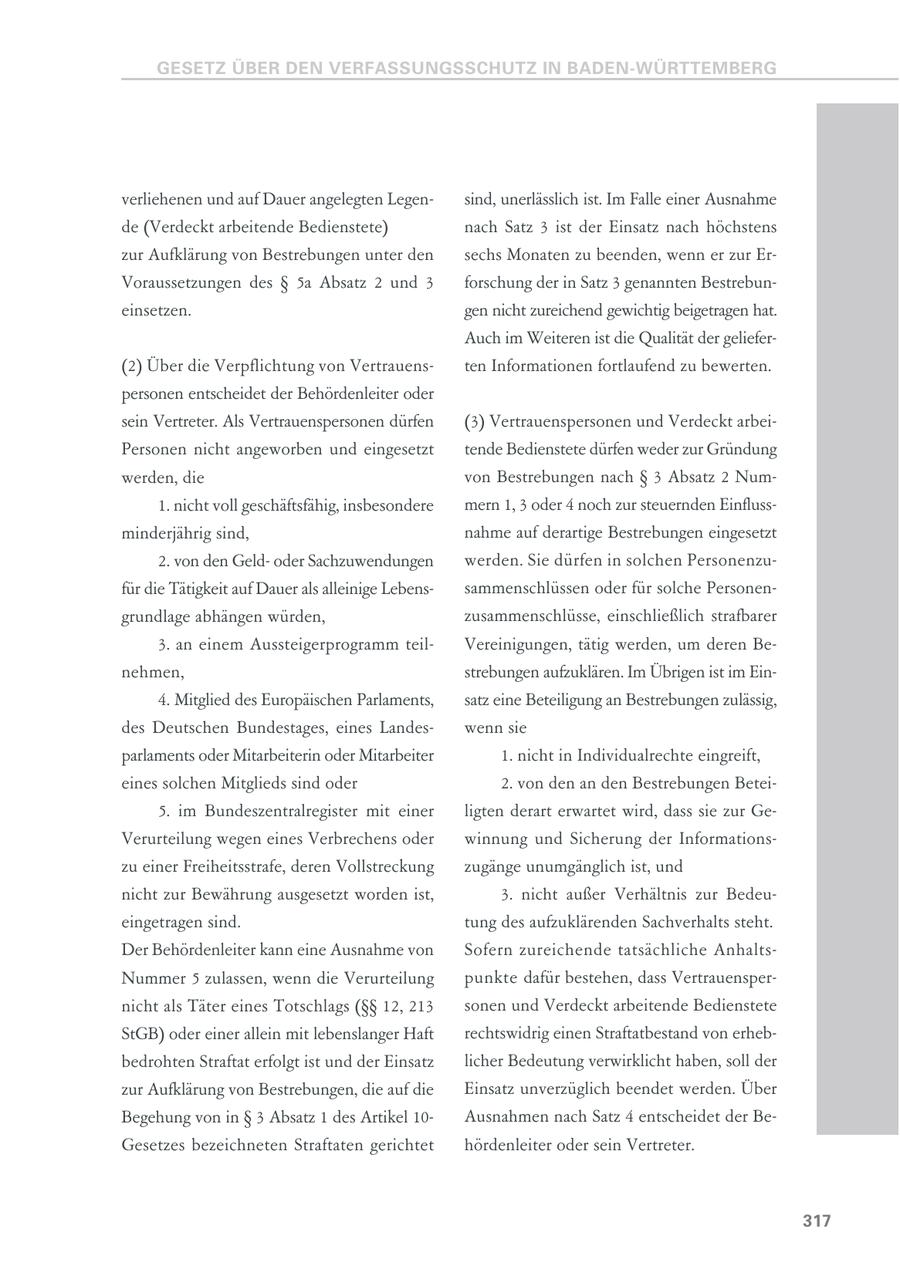 GESETZ ÜBER DEN VERFASSUNGSSCHUTZ IN BADEN-WÜRTTEMBERG

verliehenen und auf Dauer angelegten Legende (Verdeckt arbeitende Bedienstete) zur Aufklärung von Bestrebungen unter den Voraussetzungen des § 5a Absatz 2 und 3 einsetzen.

(2) Über die Verpflichtung von Vertrauenspersonen entscheidet der Behördenleiter oder sein Vertreter. Als Vertrauenspersonen dürfen Personen nicht angeworben und eingesetzt werden, die

1. nicht voll geschäftsfähig, insbesondere minderjährig sind,

2. von den Geld- oder Sachzuwendungen für die Tätigkeit auf Dauer als alleinige Lebensgrundlage abhängen würden,

3. an einem Aussteigerprogramm teilnehmen,

4. Mitglied des Europäischen Parlaments, des Deutschen Bundestages, eines Landesparlaments oder Mitarbeiterin oder Mitarbeiter eines solchen Mitglieds sind oder

5. im Bundeszentralregister mit einer Verurteilung wegen eines Verbrechens oder zu einer Freiheitsstrafe, deren Vollstreckung nicht zur Bewährung ausgesetzt worden ist, eingetragen sind.

Der Behördenleiter kann eine Ausnahme von Nummer 5 zulassen, wenn die Verurteilung nicht als Täter eines Totschlags (§§ 12, 213 StGB) oder einer allein mit lebenslanger Haft bedrohten Straftat erfolgt ist und der Einsatz zur Aufklärung von Bestrebungen, die auf die Begehung von in § 3 Absatz 1 des Artikel 10-Gesetzes bezeichneten Straftaten gerichtet sind, unerlässlich ist. Im Falle einer Ausnahme nach Satz 3 ist der Einsatz nach höchstens sechs Monaten zu beenden, wenn er zur Erforschung der in Satz 3 genannten Bestrebungen nicht zureichend gewichtig beigetragen hat. Auch im Weiteren ist die Qualität der gelieferten Informationen fortlaufend zu bewerten.

(3) Vertrauenspersonen und Verdeckt arbeitende Bedienstete dürfen weder zur Gründung von Bestrebungen nach § 3 Absatz 2 Nummern 1, 3 oder 4 noch zur steuernden Einflussnahme auf derartige Bestrebungen eingesetzt werden. Sie dürfen in solchen Personenzusammenschlüssen oder für solche Personenzusammenschlüsse, einschließlich strafbarer Vereinigungen, tätig werden, um deren Bestrebungen aufzuklären. Im Übrigen ist im Einsatz eine Beteiligung an Bestrebungen zulässig, wenn sie

1. nicht in Individualrechte eingreift,

2. von den an den Bestrebungen Beteiligten derart erwartet wird, dass sie zur Gewinnung und Sicherung der Informationszugänge unumgänglich ist, und

3. nicht außer Verhältnis zur Bedeutung des aufzuklärenden Sachverhalts steht.

Sofern zureichende tatsächliche Anhaltspunkte dafür bestehen, dass Vertrauenspersonen und Verdeckt arbeitende Bedienstete rechtswidrig einen Straftatbestand von erheblicher Bedeutung verwirklicht haben, soll der Einsatz unverzüglich beendet werden. Über Ausnahmen nach Satz 4 entscheidet der Behördenleiter oder sein Vertreter.

317